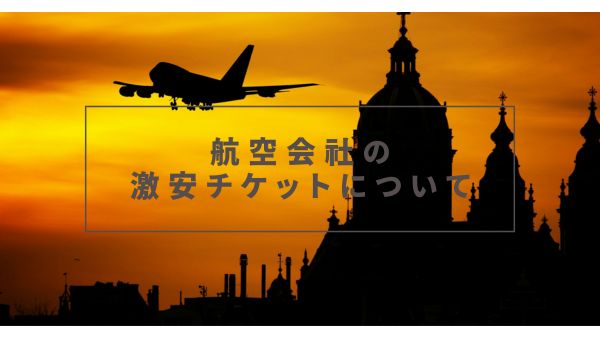 航空会社の
激安チケットについて